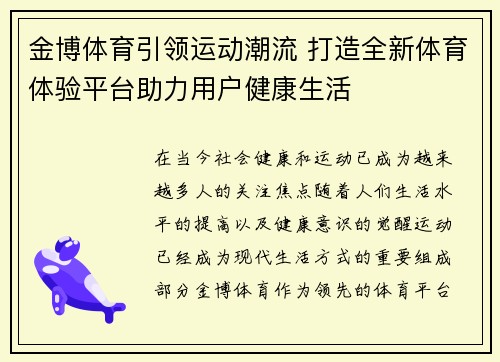 金博体育引领运动潮流 打造全新体育体验平台助力用户健康生活

在当今社会健康和运动已成为越来越多人的关注焦点随着人们生活水平的提高以及健康意识的觉醒运动已经成为现代生活方式的重要组成部分金博体育作为领先的体育平台